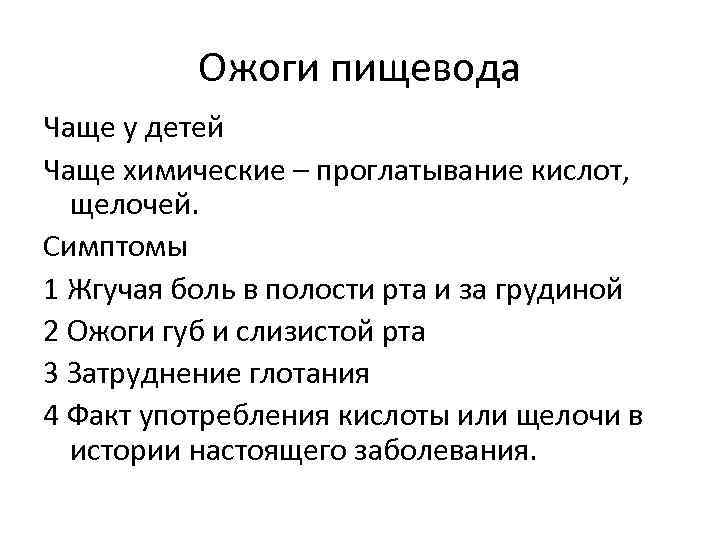 Ожоги пищевода

Чаще у детей

Чаще химические – проглатывание кислот, щелочей.

Симптомы

1 Жгучая боль в полости рта и за грудиной

2 Ожоги губ и слизистой рта

3 Затруднение глотания

4 Факт употребления кислоты или щелочи в истории настоящего заболевания.